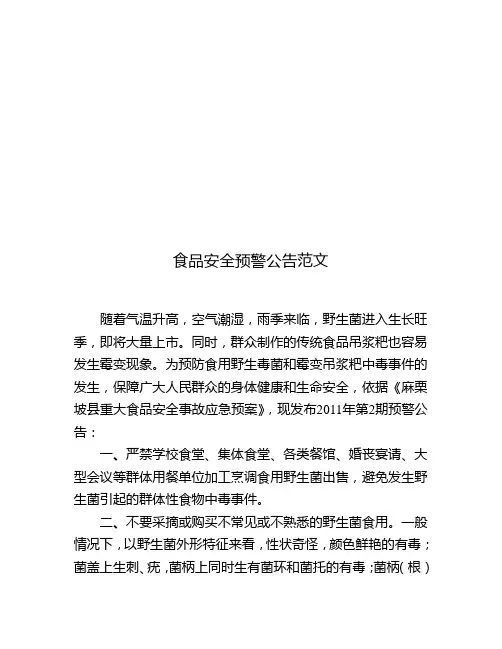 食品安全预警公告范文

随着气温升高，空气潮湿，雨季来临，野生菌进入生长旺季，即将大量上市。同时，群众制作的传统食品吊浆粑也容易发生霉变现象。为预防食用野生毒菌和霉变吊浆粑中毒事件的发生，保障广大人民群众的身体健康和生命安全，依据《麻栗坡县重大食品安全事故应急预案》，现发布2011年第2期预警公告：

一、严禁学校食堂、集体食堂、各类餐馆、婚丧宴请、大型会议等群体用餐单位加工烹调食用野生菌出售，避免发生野生菌引起的群体性食物中毒事件。

二、不要采摘或购买不常见或不熟悉的野生菌食用。一般情况下，以野生菌外形特征来看，性状奇怪，颜色鲜艳的有毒；菌盖上生刺、疣，菌柄上同时生有菌环和菌托的有毒；菌柄（根）